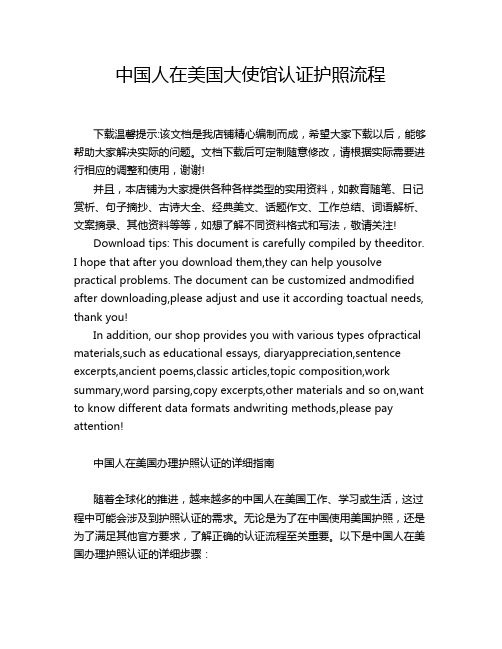 中国人在美国大使馆认证护照流程

下载温馨提示:该文档是我店铺精心编制而成，希望大家下载以后，能够帮助大家解决实际的问题。文档下载后可定制随意修改，请根据实际需要进行相应的调整和使用，谢谢!

并且，本店铺为大家提供各种各样类型的实用资料，如教育随笔、日记赏析、句子摘抄、古诗大全、经典美文、话题作文、工作总结、词语解析、文案摘录、其他资料等等，如想了解不同资料格式和写法，敬请关注!

Download tips: This document is carefully compiled by theeditor. I hope that after you download them,they can help yousolve practical problems. The document can be customized andmodified after downloading,please adjust and use it according toactual needs, thank you!

In addition, our shop provides you with various types ofpractical materials,such as educational essays, diaryappreciation,sentence excerpts,ancient poems,classic articles,topic composition,work summary,word parsing,copy excerpts,other materials and so on,want to know different data formats andwriting methods,please pay attention!

中国人在美国办理护照认证的详细指南

随着全球化的推进，越来越多的中国人在美国工作、学习或生活，这过程中可能会涉及到护照认证的需求。无论是为了在中国使用美国护照，还是为了满足其他官方要求，了解正确的认证流程至关重要。以下是中国人在美国办理护照认证的详细步骤：